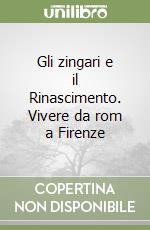 unilibro

Gli zingari e il Rinascimento. Vivere da rom a Firenze

COPERTINA NON DISPONIBILE